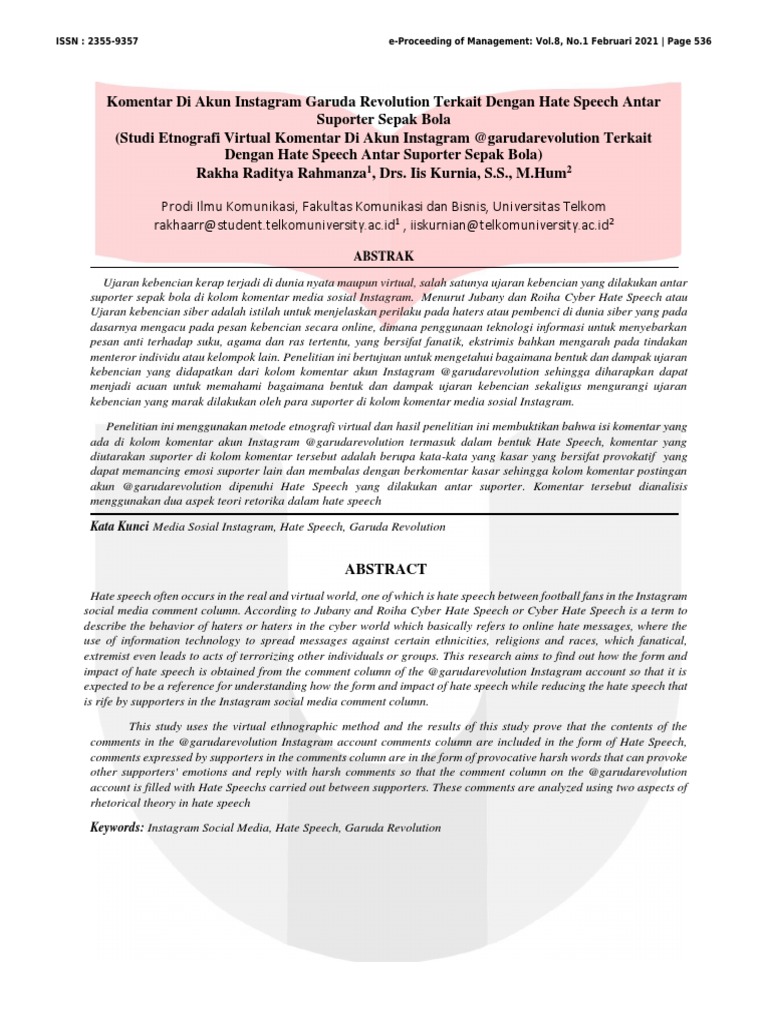 ISSN : 2355-9357

e-Proceeding of Management: Vol.8, No.1 Februari 2021 | Page 536

Komentar Di Akun Instagram Garuda Revolution Terkait Dengan Hate Speech Antar Suporter Sepak Bola
(Studi Etnografi Virtual Komentar Di Akun Instagram @garudarevolution Terkait Dengan Hate Speech Antar Suporter Sepak Bola)
Rakha Raditya Rahmanza$^1$, Drs. Iis Kurnia, S.S., M.Hum$^2$

Prodi Ilmu Komunikasi, Fakultas Komunikasi dan Bisnis, Universitas Telkom
rakhaarr@student.telkomuniversity.ac.id$^1$ , iiskurnian@telkomuniversity.ac.id$^2$

ABSTRAK

Ujaran kebencian kerap terjadi di dunia nyata maupun virtual, salah satunya ujaran kebencian yang dilakukan antar suporter sepak bola di kolom komentar media sosial Instagram. Menurut Jubany dan Roiha Cyber Hate Speech atau Ujaran kebencian siber adalah istilah untuk menjelaskan perilaku pada haters atau pembenci di dunia siber yang pada dasarnya mengacu pada pesan kebencian secara online, dimana penggunaan teknologi informasi untuk menyebarkan pesan anti terhadap suku, agama dan ras tertentu, yang bersifat fanatik, ekstrimis bahkan mengarah pada tindakan menteror individu atau kelompok lain. Penelitian ini bertujuan untuk mengetahui bagaimana bentuk dan dampak ujaran kebencian yang didapatkan dari kolom komentar akun Instagram @garudarevolution sehingga diharapkan dapat menjadi acuan untuk memahami bagaimana bentuk dan dampak ujaran kebencian sekaligus mengurangi ujaran kebencian yang marak dilakukan oleh para suporter di kolom komentar media sosial Instagram.

Penelitian ini menggunakan metode etnografi virtual dan hasil penelitian ini membuktikan bahwa isi komentar yang ada di kolom komentar akun Instagram @garudarevolution termasuk dalam bentuk Hate Speech, komentar yang diutarakan suporter di kolom komentar tersebut adalah berupa kata-kata yang kasar yang bersifat provokatif yang dapat memancing emosi suporter lain dan membalas dengan berkomentar kasar sehingga kolom komentar postingan akun @garudarevolution dipenuhi Hate Speech yang dilakukan antar suporter. Komentar tersebut dianalisis menggunakan dua aspek teori retorika dalam hate speech

Kata Kunci Media Sosial Instagram, Hate Speech, Garuda Revolution

ABSTRACT

Hate speech often occurs in the real and virtual world, one of which is hate speech between football fans in the Instagram social media comment column. According to Jubany and Roiha Cyber Hate Speech or Cyber Hate Speech is a term to describe the behavior of haters or haters in the cyber world which basically refers to online hate messages, where the use of information technology to spread messages against certain ethnicities, religions and races, which fanatical, extremist even leads to acts of terrorizing other individuals or groups. This research aims to find out how the form and impact of hate speech is obtained from the comment column of the @garudarevolution Instagram account so that it is expected to be a reference for understanding how the form and impact of hate speech while reducing the hate speech that is rife by supporters in the Instagram social media comment column.

This study uses the virtual ethnographic method and the results of this study prove that the contents of the comments in the @garudarevolution Instagram account comments column are included in the form of Hate Speech, comments expressed by supporters in the comments column are in the form of provocative harsh words that can provoke other supporters' emotions and reply with harsh comments so that the comment column on the @garudarevolution account is filled with Hate Speechs carried out between supporters. These comments are analyzed using two aspects of rhetorical theory in hate speech

Keywords: Instagram Social Media, Hate Speech, Garuda Revolution